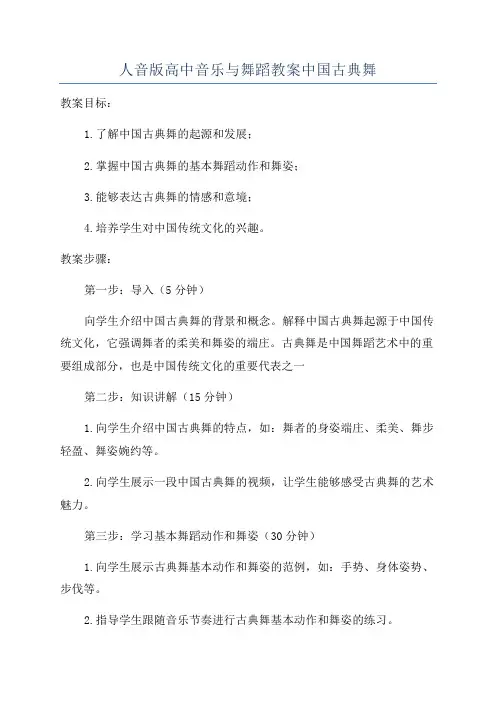 人音版高中音乐与舞蹈教案中国古典舞

教案目标：

1.了解中国古典舞的起源和发展；

2.掌握中国古典舞的基本舞蹈动作和舞姿；

3.能够表达古典舞的情感和意境；

4.培养学生对中国传统文化的兴趣。

教案步骤：

第一步：导入（5分钟）

向学生介绍中国古典舞的背景和概念。解释中国古典舞起源于中国传统文化，它强调舞者的柔美和舞姿的端庄。古典舞是中国舞蹈艺术中的重要组成部分，也是中国传统文化的重要代表之一

第二步：知识讲解（15分钟）

1.向学生介绍中国古典舞的特点，如：舞者的身姿端庄、柔美、舞步轻盈、舞姿婉约等。

2.向学生展示一段中国古典舞的视频，让学生能够感受古典舞的艺术魅力。

第三步：学习基本舞蹈动作和舞姿（30分钟）

1.向学生展示古典舞基本动作和舞姿的范例，如：手势、身体姿势、步伐等。

2.指导学生跟随音乐节奏进行古典舞基本动作和舞姿的练习。